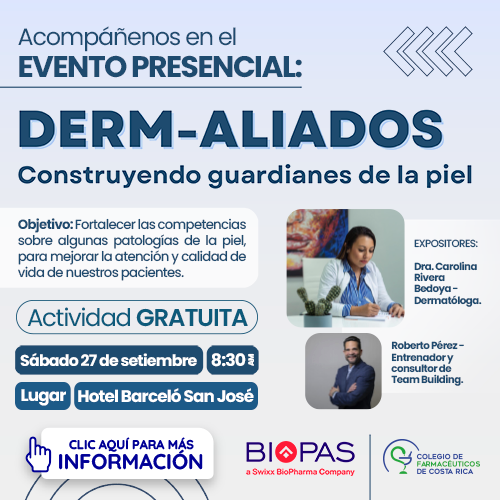 Acompáñenos en el
EVENTO PRESENCIAL:

DERM-ALIADOS
Construyendo guardianes de la piel

Objetivo: Fortalecer las competencias sobre algunas patologías de la piel, para mejorar la atención y calidad de vida de nuestros pacientes.

Actividad GRATUITA

Sábado 27 de setiembre 8:30 AM

Lugar Hotel Barceló San José

EXPOSITORES:

Dra. Carolina Rivera Bedoya - Dermatóloga.

Roberto Pérez - Entrenador y consultor de Team Building.

CLIC AQUÍ PARA MÁS INFORMACIÓN

BIOPAS
a Swixx BioPharma Company

COLEGIO DE FARMACÉUTICOS DE COSTA RICA